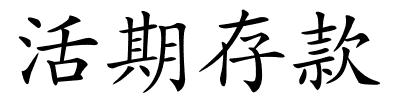 活期存款